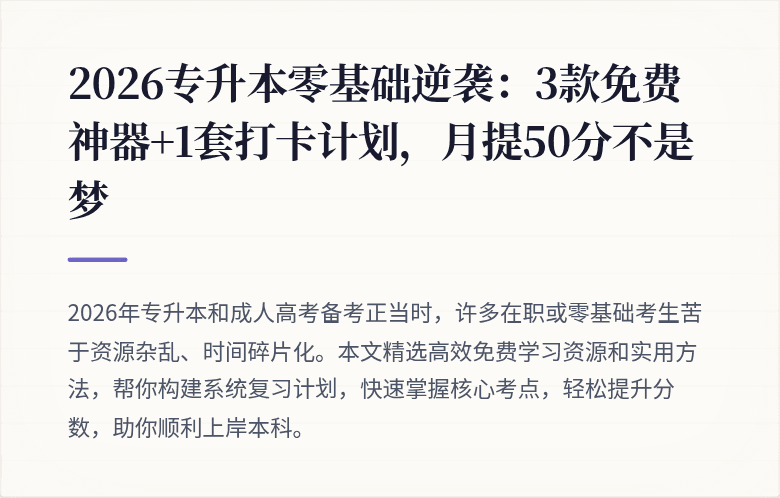 2026专升本零基础逆袭：3款免费神器+1套打卡计划，月提50分不是梦

2026年专升本和成人高考备考正当时，许多在职或零基础考生苦于资源杂乱、时间碎片化。本文精选高效免费学习资源和实用方法，帮你构建系统复习计划，快速掌握核心考点，轻松提升分数，助你顺利上岸本科。